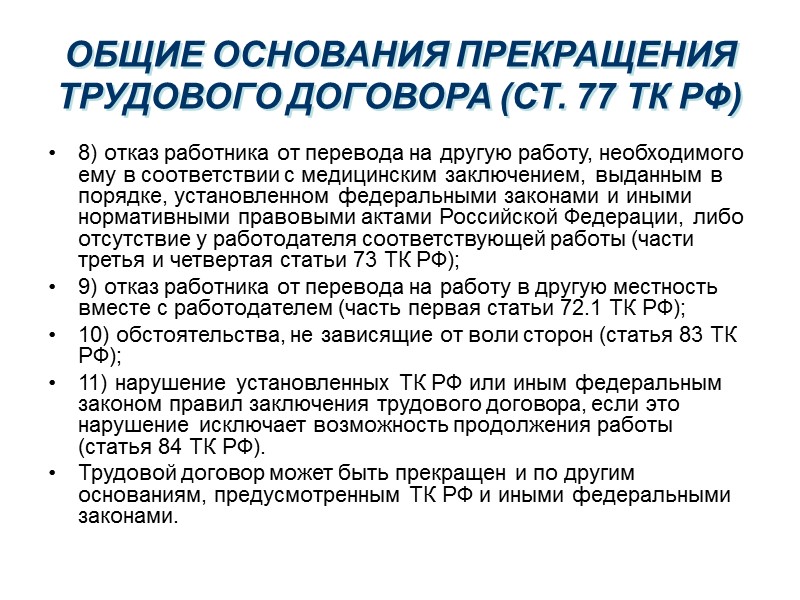 ОБЩИЕ ОСНОВАНИЯ ПРЕКРАЩЕНИЯ ТРУДОВОГО ДОГОВОРА (СТ. 77 ТК РФ)

• 8) отказ работника от перевода на другую работу, необходимого ему в соответствии с медицинским заключением, выданным в порядке, установленном федеральными законами и иными нормативными правовыми актами Российской Федерации, либо отсутствие у работодателя соответствующей работы (части третья и четвертая статьи 73 ТК РФ);

• 9) отказ работника от перевода на работу в другую местность вместе с работодателем (часть первая статьи 72.1 ТК РФ);

• 10) обстоятельства, не зависящие от воли сторон (статья 83 ТК РФ);

• 11) нарушение установленных ТК РФ или иным федеральным законом правил заключения трудового договора, если это нарушение исключает возможность продолжения работы (статья 84 ТК РФ).

• Трудовой договор может быть прекращен и по другим основаниям, предусмотренным ТК РФ и иными федеральными законами.